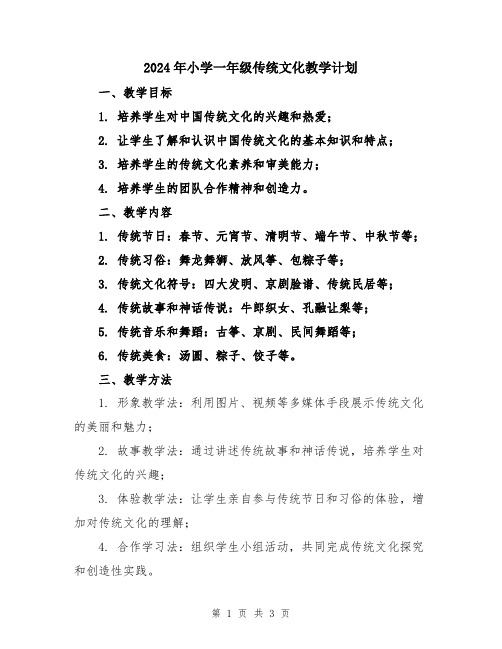 2024年小学一年级传统文化教学计划

一、教学目标

1. 培养学生对中国传统文化的兴趣和热爱；

2. 让学生了解和认识中国传统文化的基本知识和特点；

3. 培养学生的传统文化素养和审美能力；

4. 培养学生的团队合作精神和创造力。

二、教学内容

1. 传统节日：春节、元宵节、清明节、端午节、中秋节等；

2. 传统习俗：舞龙舞狮、放风筝、包粽子等；

3. 传统文化符号：四大发明、京剧脸谱、传统民居等；

4. 传统故事和神话传说：牛郎织女、孔融让梨等；

5. 传统音乐和舞蹈：古筝、京剧、民间舞蹈等；

6. 传统美食：汤圆、粽子、饺子等。

三、教学方法

1. 形象教学法：利用图片、视频等多媒体手段展示传统文化的美丽和魅力；

2. 故事教学法：通过讲述传统故事和神话传说，培养学生对传统文化的兴趣；

3. 体验教学法：让学生亲自参与传统节日和习俗的体验，增加对传统文化的理解；

4. 合作学习法：组织学生小组活动，共同完成传统文化探究和创造性实践。

第 1 页 共 3 页